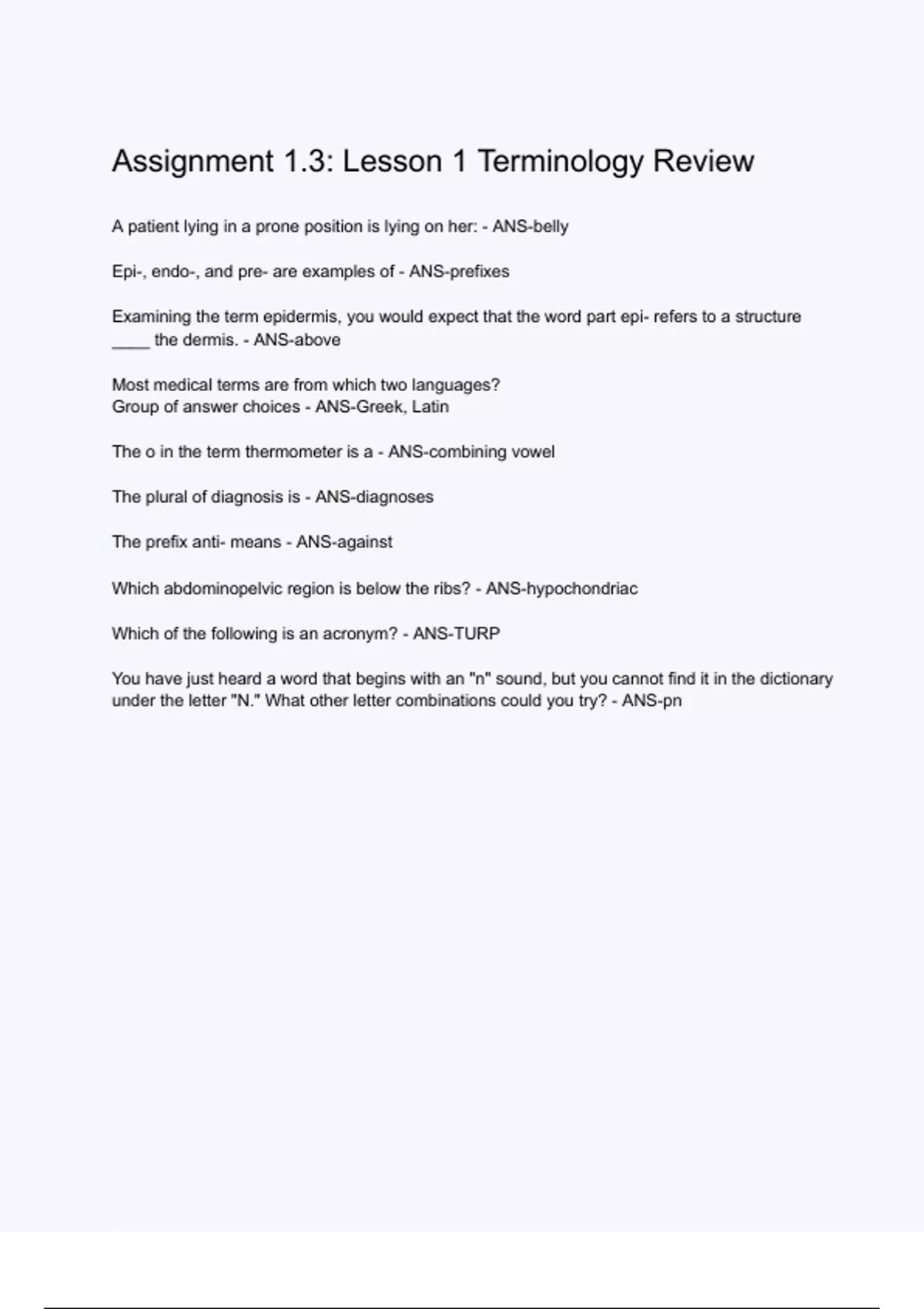 Assignment 1.3: Lesson 1 Terminology Review

A patient lying in a prone position is lying on her: - ANS-belly

Epi-, endo-, and pre- are examples of - ANS-prefixes

Examining the term epidermis, you would expect that the word part epi- refers to a structure ____ the dermis. - ANS-above

Most medical terms are from which two languages?
Group of answer choices - ANS-Greek, Latin

The o in the term thermometer is a - ANS-combining vowel

The plural of diagnosis is - ANS-diagnoses

The prefix anti- means - ANS-against

Which abdominopelvic region is below the ribs? - ANS-hypochondriac

Which of the following is an acronym? - ANS-TURP

You have just heard a word that begins with an "n" sound, but you cannot find it in the dictionary under the letter "N." What other letter combinations could you try? - ANS-pn